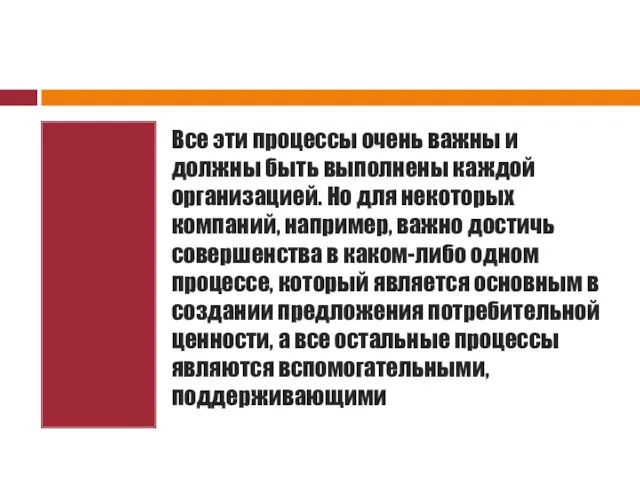 Все эти процессы очень важны и должны быть выполнены каждой организацией. Но для некоторых компаний, например, важно достичь совершенства в каком-либо одном процессе, который является основным в создании предложения потребительной ценности, а все остальные процессы являются вспомогательными, поддерживающими